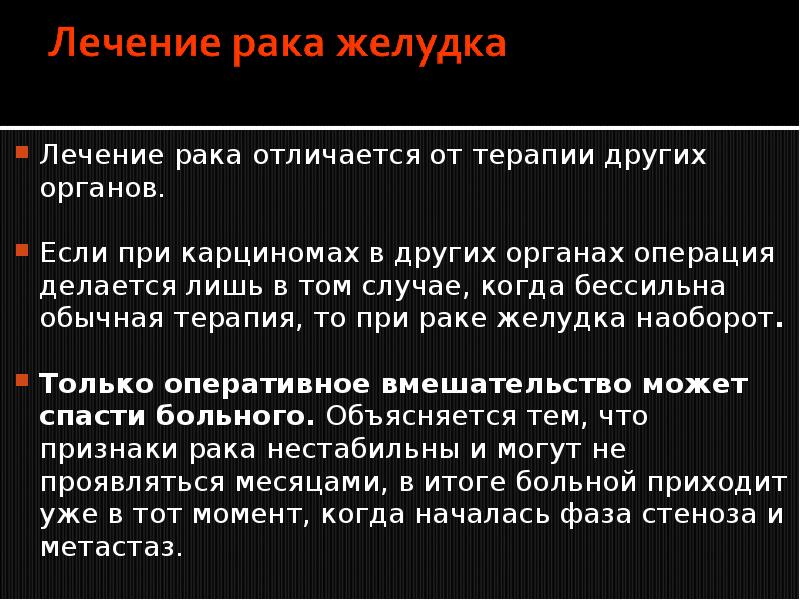 Лечение рака желудка

Лечение рака отличается от терапии других органов.

Если при карциномах в других органах операция делается лишь в том случае, когда бессильна обычная терапия, то при раке желудка наоборот.

Только оперативное вмешательство может спасти больного. Объясняется тем, что признаки рака нестабильны и могут не проявляться месяцами, в итоге больной приходит уже в тот момент, когда началась фаза стеноза и метастаз.